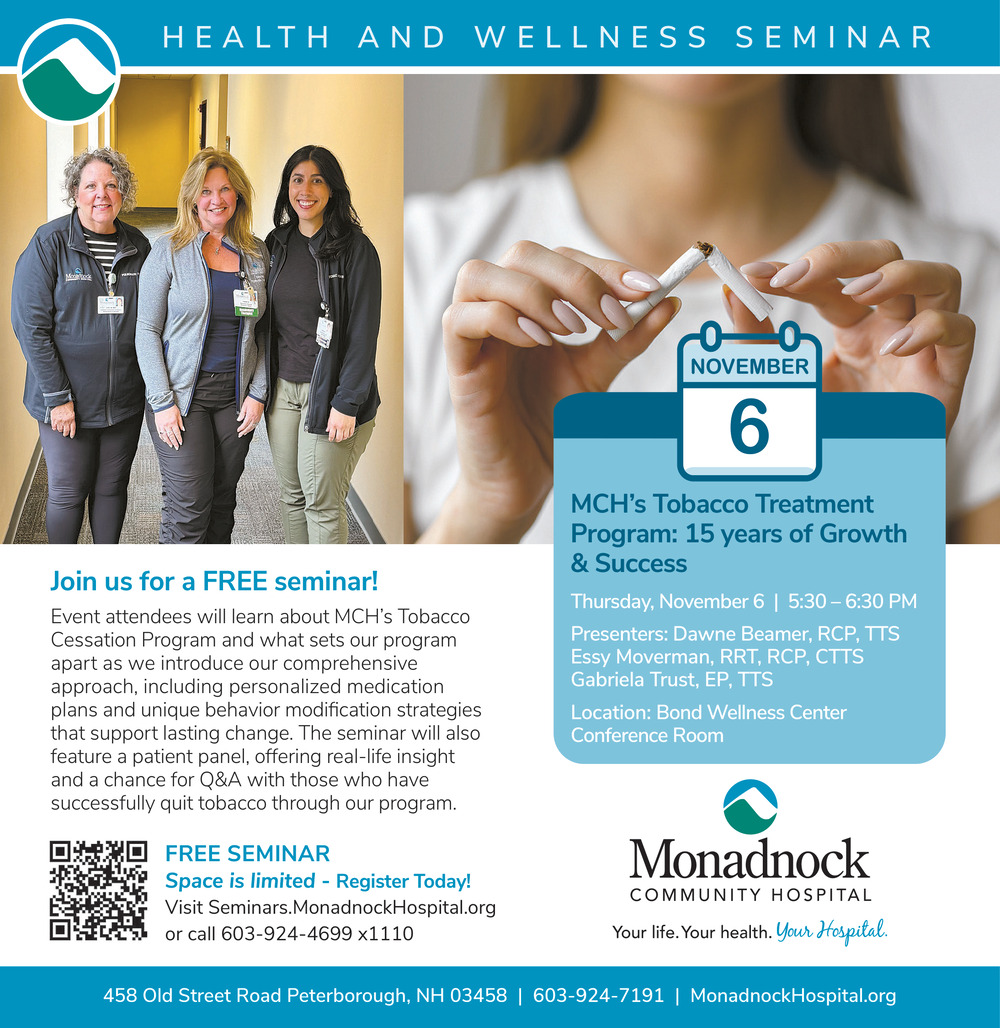 HEALTH AND WELLNESS SEMINAR

NOVEMBER

6

MCH's Tobacco Treatment Program: 15 years of Growth & Success

Thursday, November 6 | 5:30 – 6:30 PM

Presenters: Dawne Beamer, RCP, TTS
Essy Moverman, RRT, RCP, CTTS
Gabriela Trust, EP, TTS

Location: Bond Wellness Center Conference Room

Join us for a FREE seminar!

Event attendees will learn about MCH's Tobacco Cessation Program and what sets our program apart as we introduce our comprehensive approach, including personalized medication plans and unique behavior modification strategies that support lasting change. The seminar will also feature a patient panel, offering real-life insight and a chance for Q&A with those who have successfully quit tobacco through our program.

FREE SEMINAR
Space is limited - Register Today!
Visit Seminars.MonadnockHospital.org
or call 603-924-4699 x1110

Monadnock
COMMUNITY HOSPITAL
Your life. Your health. Your Hospital.

458 Old Street Road Peterborough, NH 03458 | 603-924-7191 | MonadnockHospital.org